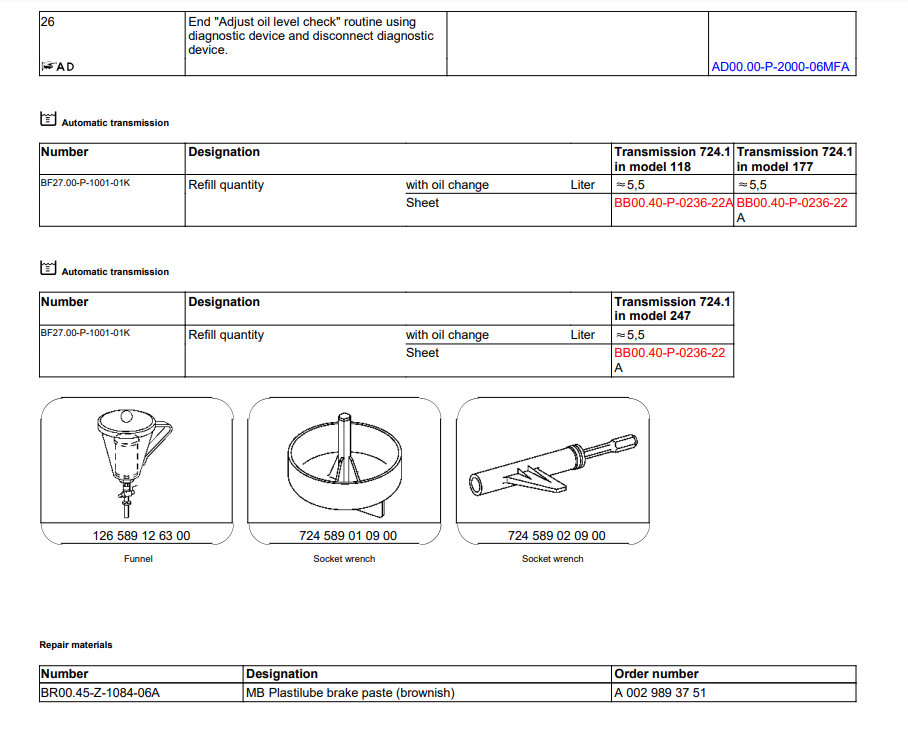 | 26 AD | End "Adjust oil level check" routine using diagnostic device and disconnect diagnostic device. | | AD00.00-P-2000-06MFA |
|---|---|---|---|

Automatic transmission

| Number | Designation | | | Transmission 724.1 in model 118 | Transmission 724.1 in model 177 |
|---|---|---|---|---|---|
| BF27.00-P-1001-01K | Refill quantity | with oil change | Liter | ≈5,5 | ≈5,5 |
| | | Sheet | | BB00.40-P-0236-22A | BB00.40-P-0236-22A |

Automatic transmission

| Number | Designation | | | Transmission 724.1 in model 247 |
|---|---|---|---|---|
| BF27.00-P-1001-01K | Refill quantity | with oil change | Liter | ≈5,5 |
| | | Sheet | | BB00.40-P-0236-22A |

126 589 12 63 00
Funnel

724 589 01 09 00
Socket wrench

724 589 02 09 00
Socket wrench

Repair materials

| Number | Designation | Order number |
|---|---|---|
| BR00.45-Z-1084-06A | MB Plastilube brake paste (brownish) | A 002 989 37 51 |